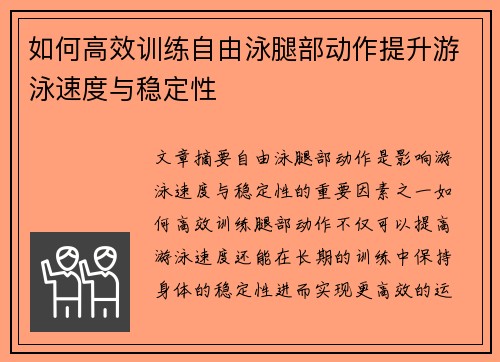 如何高效训练自由泳腿部动作提升游泳速度与稳定性

文章摘要自由泳腿部动作是影响游泳速度与稳定性的重要因素之一如何高效训练腿部动作不仅可以提高游泳速度还能在长期的训练中保持身体的稳定性进而实现更高效的运